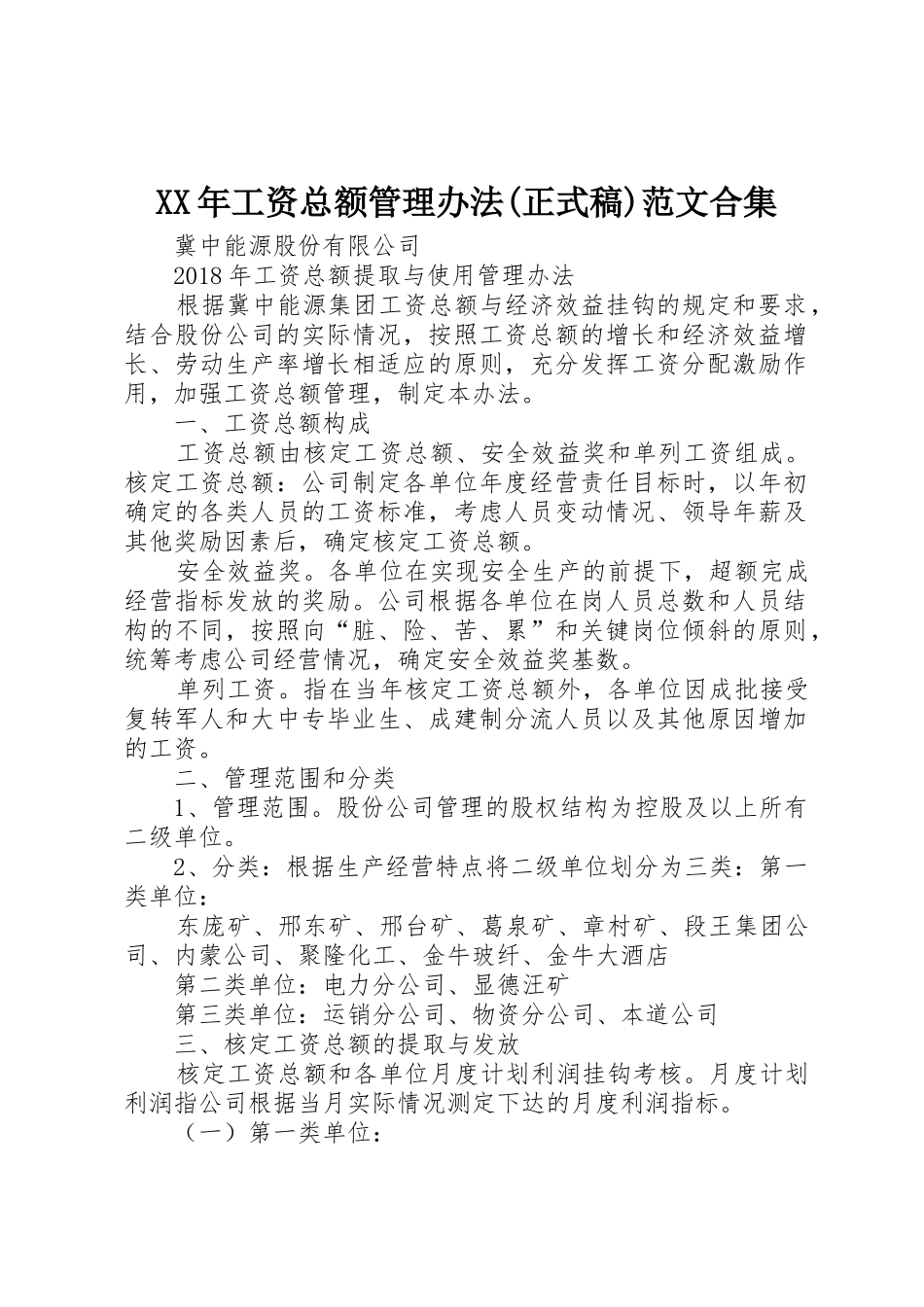 XX年工资总额管理办法(正式稿)范文合集

冀中能源股份有限公司

2018年工资总额提取与使用管理办法

根据冀中能源集团工资总额与经济效益挂钩的规定和要求，结合股份公司的实际情况，按照工资总额的增长和经济效益增长、劳动生产率增长相适应的原则，充分发挥工资分配激励作用，加强工资总额管理，制定本办法。

一、工资总额构成

工资总额由核定工资总额、安全效益奖和单列工资组成。核定工资总额：公司制定各单位年度经营责任目标时，以年初确定的各类人员的工资标准，考虑人员变动情况、领导年薪及其他奖励因素后，确定核定工资总额。

安全效益奖。各单位在实现安全生产的前提下，超额完成经营指标发放的奖励。公司根据各单位在岗人员总数和人员结构的不同，按照向“脏、险、苦、累”和关键岗位倾斜的原则，统筹考虑公司经营情况，确定安全效益奖基数。

单列工资。指在当年核定工资总额外，各单位因成批接受复转军人和大中专毕业生、成建制分流人员以及其他原因增加的工资。

二、管理范围和分类

1、管理范围。股份公司管理的股权结构为控股及以上所有二级单位。

2、分类：根据生产经营特点将二级单位划分为三类：第一类单位：

东庞矿、邢东矿、邢台矿、葛泉矿、章村矿、段王集团公司、内蒙公司、聚隆化工、金牛玻纤、金牛大酒店

第二类单位：电力分公司、显德汪矿

第三类单位：运销分公司、物资分公司、本道公司

三、核定工资总额的提取与发放

核定工资总额和各单位月度计划利润挂钩考核。月度计划利润指公司根据当月实际情况测定下达的月度利润指标。

（一）第一类单位：